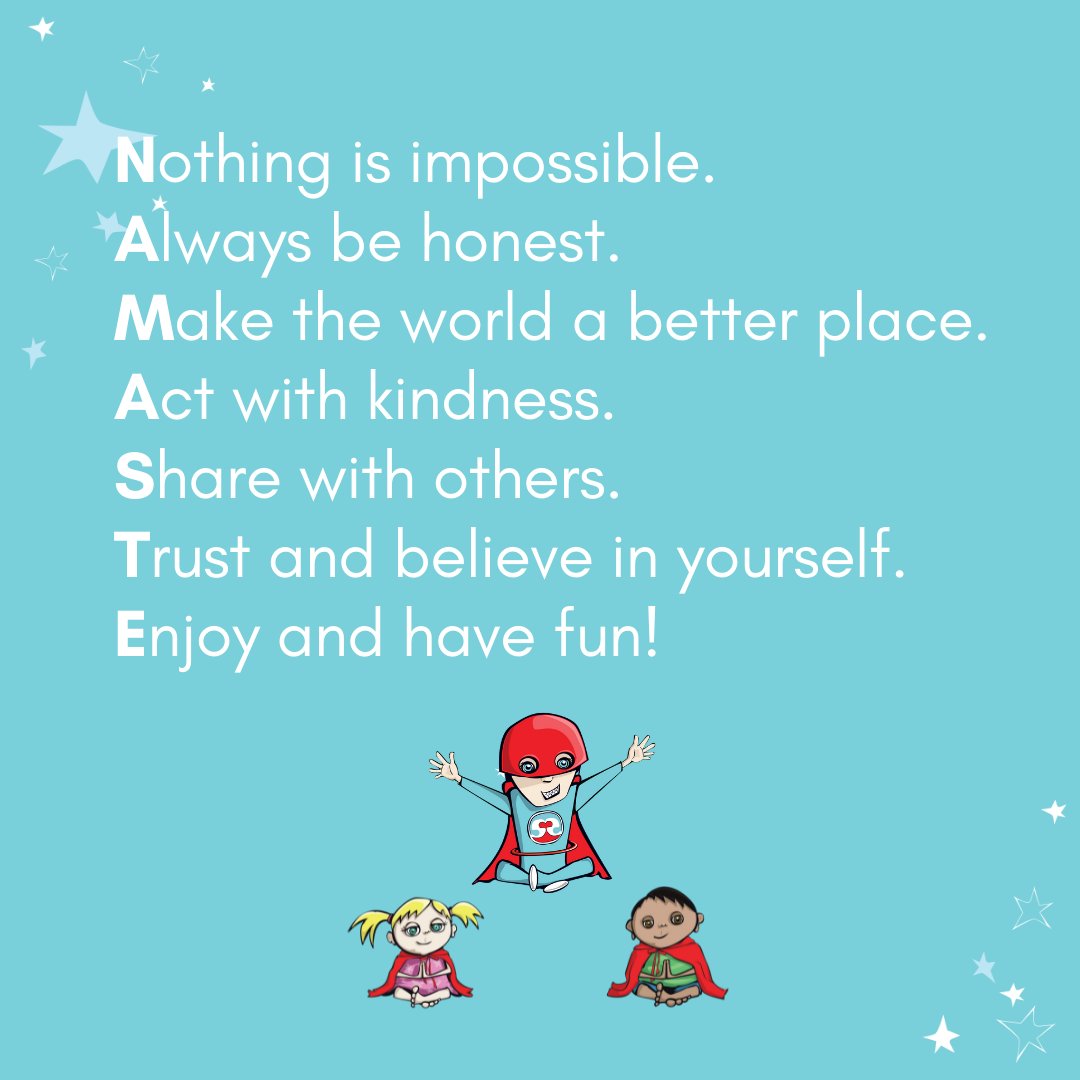 Nothing is impossible.
Always be honest.
Make the world a better place.
Act with kindness.
Share with others.
Trust and believe in yourself.
Enjoy and have fun!